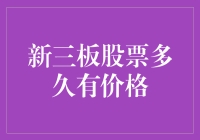 新三板股票多久有价格